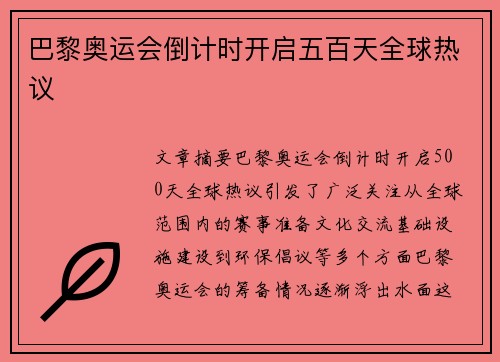 巴黎奥运会倒计时开启五百天全球热议

文章摘要巴黎奥运会倒计时开启500天全球热议引发了广泛关注从全球范围内的赛事准备文化交流基础设施建设到环保倡议等多个方面巴黎奥运会的筹备情况逐渐浮出水面这